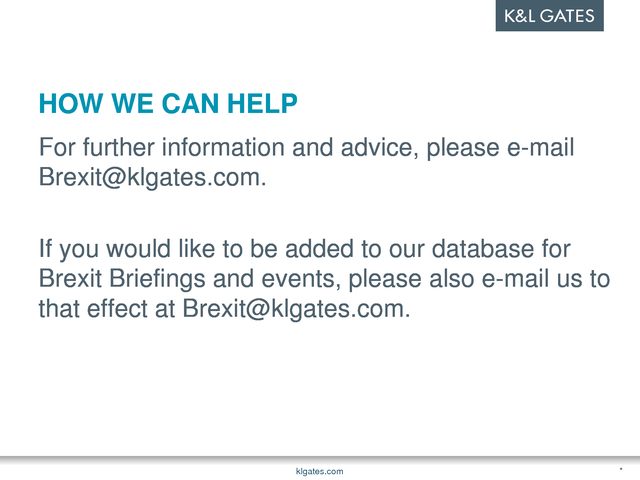 K&L GATES

HOW WE CAN HELP

For further information and advice, please e-mail Brexit@klgates.com.

If you would like to be added to our database for Brexit Briefings and events, please also e-mail us to that effect at Brexit@klgates.com.

klgates.com